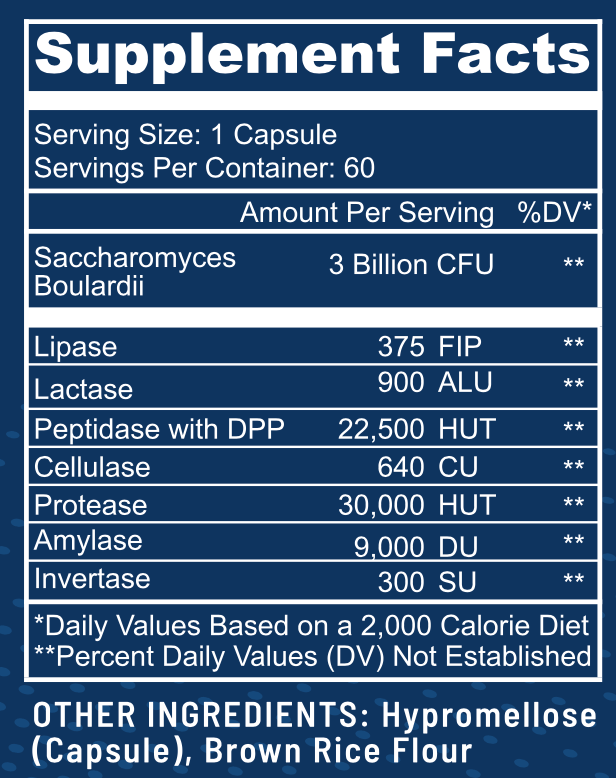 Supplement Facts

Serving Size: 1 Capsule
Servings Per Container: 60

| | Amount Per Serving | %DV* |
|---|---|---|
| Saccharomyces Boulardii | 3 Billion CFU | ** |
| Lipase | 375 FIP | ** |
| Lactase | 900 ALU | ** |
| Peptidase with DPP | 22,500 HUT | ** |
| Cellulase | 640 CU | ** |
| Protease | 30,000 HUT | ** |
| Amylase | 9,000 DU | ** |
| Invertase | 300 SU | ** |

*Daily Values Based on a 2,000 Calorie Diet
**Percent Daily Values (DV) Not Established

OTHER INGREDIENTS: Hypromellose (Capsule), Brown Rice Flour